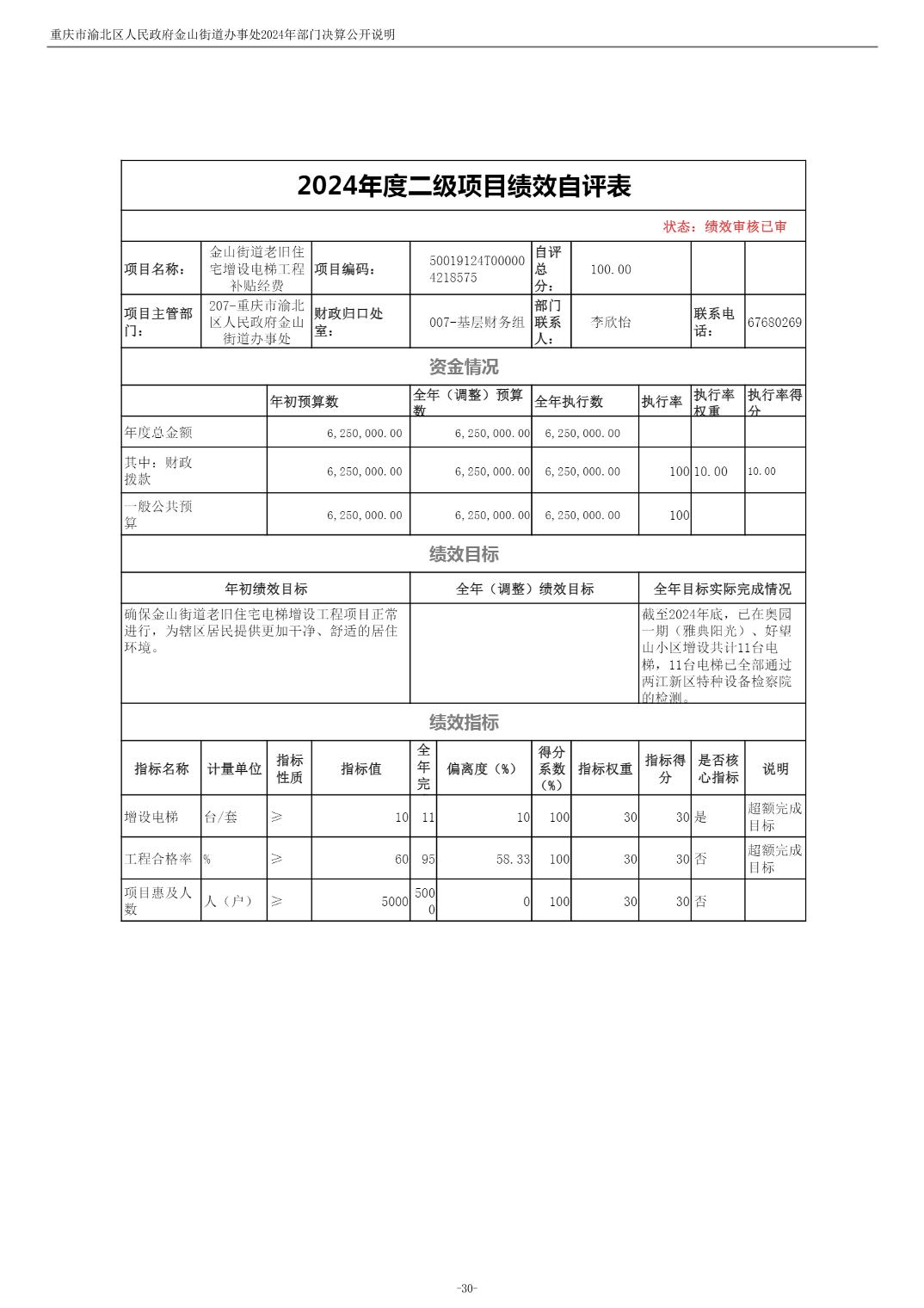 重庆市渝北区人民政府金山街道办事处2024年部门决算公开说明

2024年度二级项目绩效自评表

状态：绩效审核已审

| 项目名称： | 金山街道老旧住宅增设电梯工程补贴经费 | 项目编码： | 50019124T000004218575 | 自评总分： | 100.00 | | |
|---|---|---|---|---|---|---|---|
| 项目主管部门： | 207-重庆市渝北区人民政府金山街道办事处 | 财政归口处室： | 007-基层财务组 | 部门联系人： | 李欣怡 | 联系电话： | 67680269 |

资金情况

| | 年初预算数 | 全年（调整）预算数 | 全年执行数 | 执行率 | 执行率权重 | 执行率得分 |
|---|---|---|---|---|---|---|
| 年度总金额 | 6,250,000.00 | 6,250,000.00 | 6,250,000.00 | | | |
| 其中：财政拨款 | 6,250,000.00 | 6,250,000.00 | 6,250,000.00 | 100 | 10.00 | 10.00 |
| 一般公共预算 | 6,250,000.00 | 6,250,000.00 | 6,250,000.00 | 100 | | |

绩效目标

| 年初绩效目标 | 全年（调整）绩效目标 | 全年目标实际完成情况 |
|---|---|---|
| 确保金山街道老旧住宅电梯增设工程项目正常进行，为辖区居民提供更加干净、舒适的居住环境。 | | 截至2024年底，已在奥园一期（雅典阳光）、好望山小区增设共计11台电梯，11台电梯已全部通过两江新区特种设备检察院的检测。 |

绩效指标

| 指标名称 | 计量单位 | 指标性质 | 指标值 | 全年完 | 偏离度（%） | 得分系数（%） | 指标权重 | 指标得分 | 是否核心指标 | 说明 |
|---|---|---|---|---|---|---|---|---|---|---|
| 增设电梯 | 台/套 | ≥ | 10 | 11 | 10 | 100 | 30 | 30 | 是 | 超额完成目标 |
| 工程合格率 | % | ≥ | 60 | 95 | 58.33 | 100 | 30 | 30 | 否 | 超额完成目标 |
| 项目惠及人数 | 人（户） | ≥ | 5000 | 5000 | 0 | 100 | 30 | 30 | 否 | |

-30-